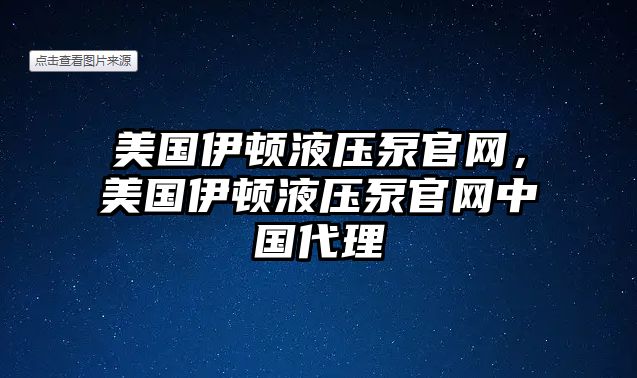 点击查看图片来源

美国伊顿液压泵官网，美国伊顿液压泵官网中国代理